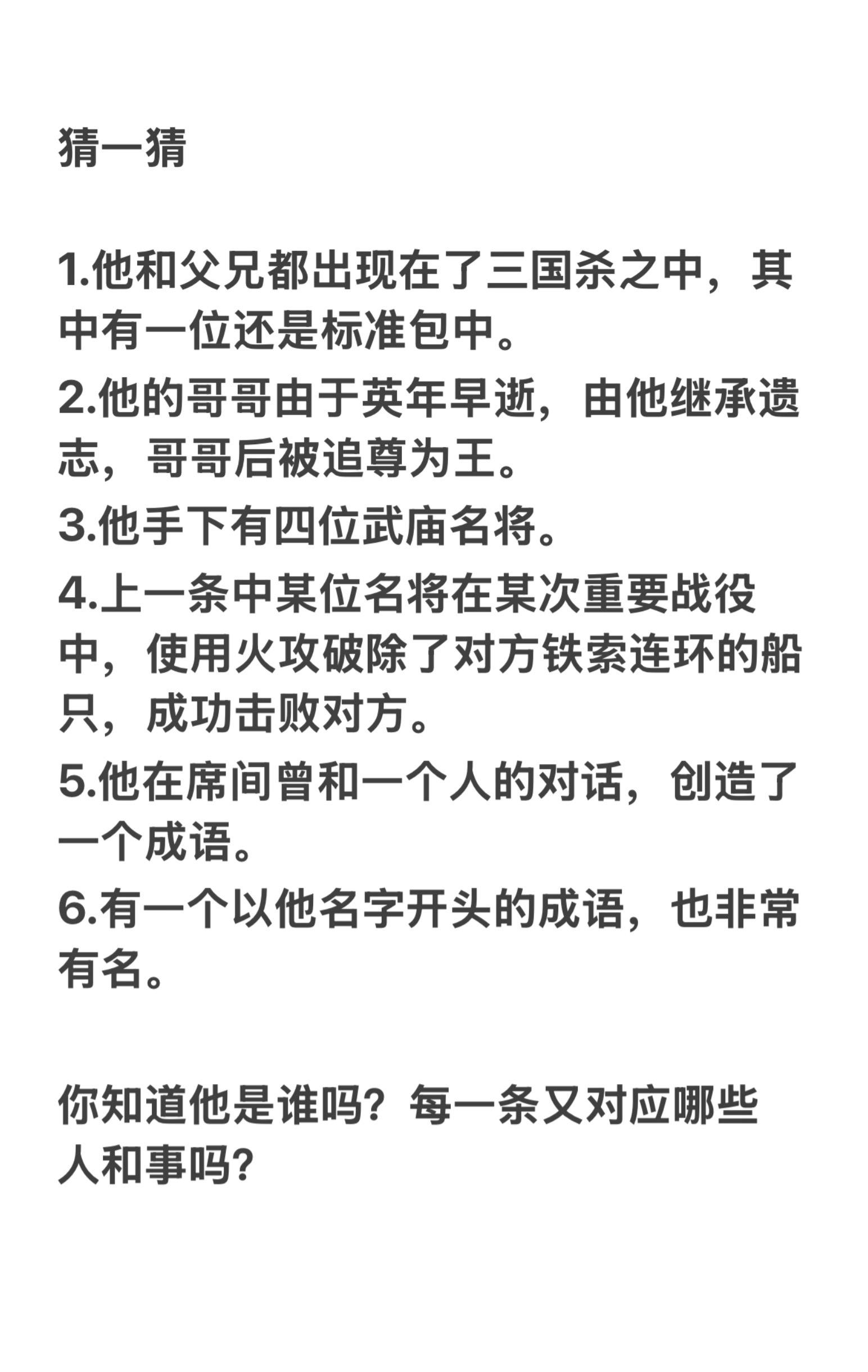 猜一猜

1.他和父兄都出现在了三国杀之中，其中有一位还是标准包中。
2.他的哥哥由于英年早逝，由他继承遗志，哥哥后被追尊为王。
3.他手下有四位武庙名将。
4.上一条中某位名将在某次重要战役中，使用火攻破除了对方铁索连环的船只，成功击败对方。
5.他在席间曾和一个人的对话，创造了一个成语。
6.有一个以他名字开头的成语，也非常有名。

你知道他是谁吗？每一条又对应哪些人和事吗？